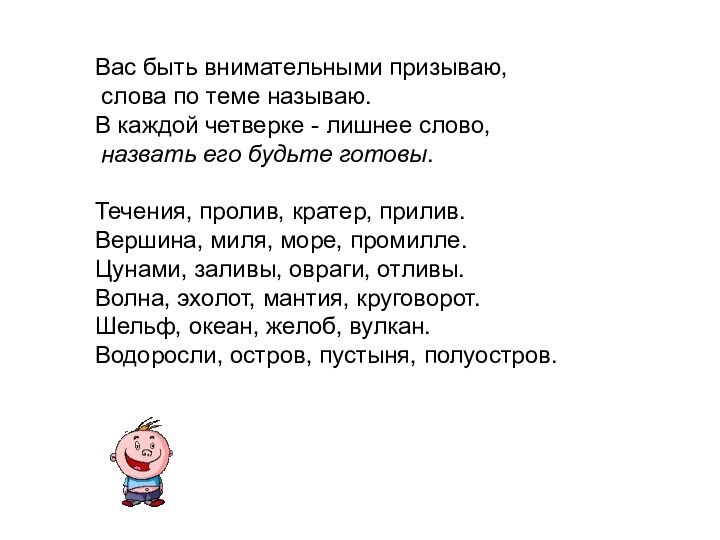 Вас быть внимательными призываю,
слова по теме называю.
В каждой четверке - лишнее слово,
назвать его будьте готовы.

Течения, пролив, кратер, прилив.
Вершина, миля, море, промилле.
Цунами, заливы, овраги, отливы.
Волна, эхолот, мантия, круговорот.
Шельф, океан, желоб, вулкан.
Водоросли, остров, пустыня, полуостров.